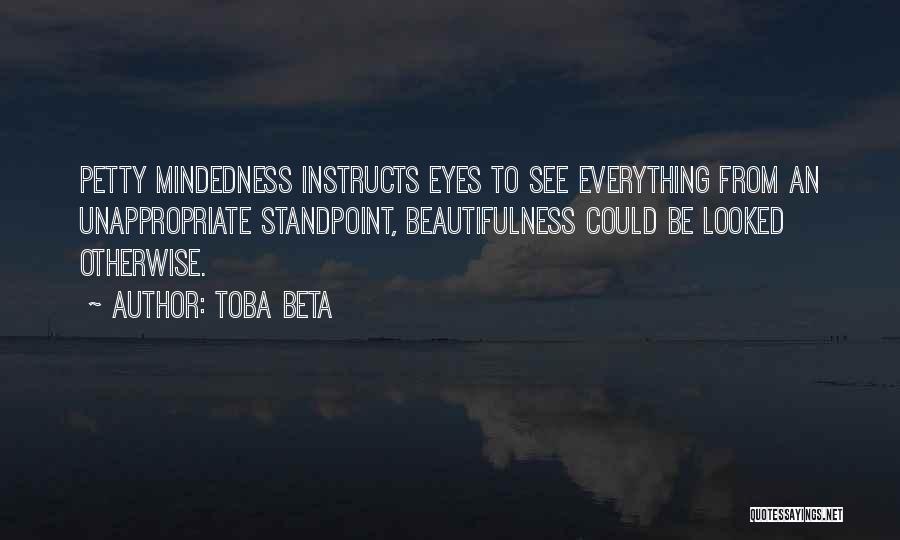 PETTY MINDEDNESS INSTRUCTS EYES TO SEE EVERYTHING FROM AN UNAPPROPRIATE STANDPOINT, BEAUTIFULNESS COULD BE LOOKED OTHERWISE.

~ AUTHOR: TOBA BETA

QUOTESSAYINGS.NET